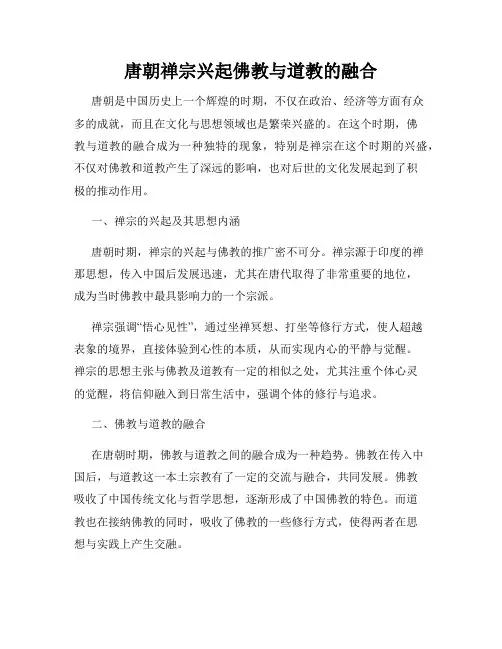 唐朝禅宗兴起佛教与道教的融合

唐朝是中国历史上一个辉煌的时期，不仅在政治、经济等方面有众多的成就，而且在文化与思想领域也是繁荣兴盛的。在这个时期，佛教与道教的融合成为一种独特的现象，特别是禅宗在这个时期的兴盛，不仅对佛教和道教产生了深远的影响，也对后世的文化发展起到了积极的推动作用。

一、禅宗的兴起及其思想内涵

唐朝时期，禅宗的兴起与佛教的推广密不可分。禅宗源于印度的禅那思想，传入中国后发展迅速，尤其在唐代取得了非常重要的地位，成为当时佛教中最具影响力的一个宗派。

禅宗强调“悟心见性”，通过坐禅冥想、打坐等修行方式，使人超越表象的境界，直接体验到心性的本质，从而实现内心的平静与觉醒。禅宗的思想主张与佛教及道教有一定的相似之处，尤其注重个体心灵的觉醒，将信仰融入到日常生活中，强调个体的修行与追求。

二、佛教与道教的融合

在唐朝时期，佛教与道教之间的融合成为一种趋势。佛教在传入中国后，与道教这一本土宗教有了一定的交流与融合，共同发展。佛教吸收了中国传统文化与哲学思想，逐渐形成了中国佛教的特色。而道教也在接纳佛教的同时，吸收了佛教的一些修行方式，使得两者在思想与实践上产生交融。